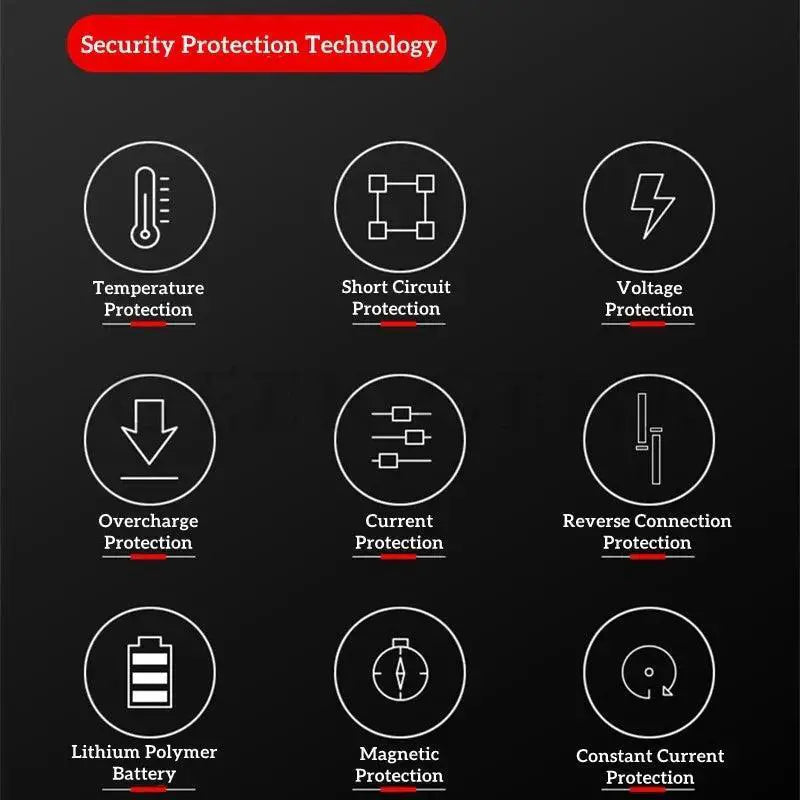 Security Protection Technology

Temperature Protection

Short Circuit Protection

Voltage Protection

Overcharge Protection

Current Protection

Reverse Connection Protection

Lithium Polymer Battery

Magnetic Protection

Constant Current Protection